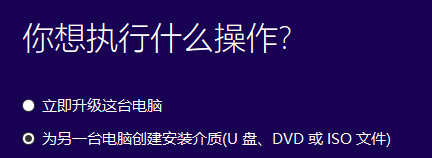 你想执行什么操作?

立即升级这台电脑

为另一台电脑创建安装介质(U 盘、DVD 或 ISO 文件)